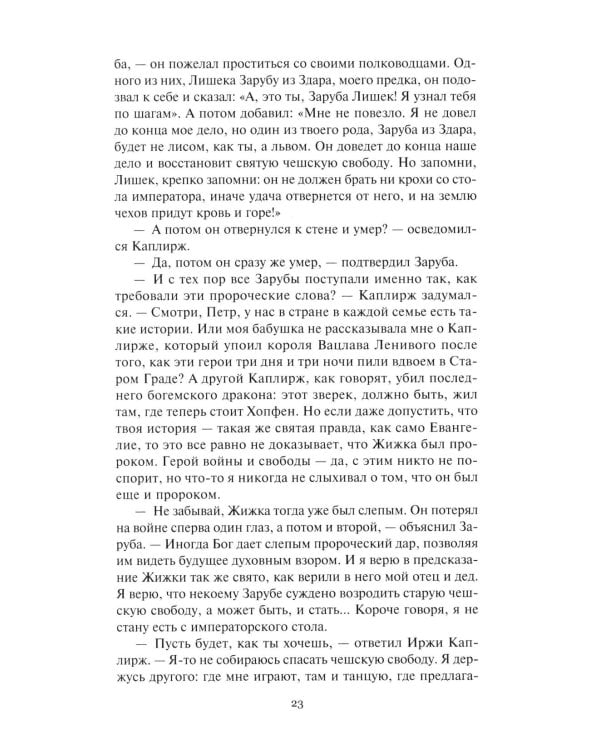 ба, — он пожелал проститься со своими полководцами. Одного из них, Лишека Зарубу из Здара, моего предка, он подозвал к себе и сказал: «А, это ты, Заруба Лишек! Я узнал тебя по шагам». А потом добавил: «Мне не повезло. Я не довел до конца мое дело, но один из твоего рода, Заруба из Здара, будет не лисом, как ты, а львом. Он доведет до конца наше дело и восстановит святую чешскую свободу. Но запомни, Лишек, крепко запомни: он не должен брать ни крохи со стола императора, иначе удача отвернется от него, и на землю чехов придут кровь и горе!»

— А потом он отвернулся к стене и умер? — осведомился Каплирж.

— Да, потом он сразу же умер, — подтвердил Заруба.

— И с тех пор все Зарубы поступали именно так, как требовали эти пророческие слова? — Каплирж задумался. — Смотри, Петр, у нас в стране в каждой семье есть такие истории. Или моя бабушка не рассказывала мне о Каплирже, который упоил короля Вацлава Ленивого после того, как эти герои три дня и три ночи пили вдвоем в Старом Граде? А другой Каплирж, как говорят, убил последнего богемского дракона: этот зверек, должно быть, жил там, где теперь стоит Хопфен. Но если даже допустить, что твоя история — такая же святая правда, как само Евангелие, то это все равно не доказывает, что Жижка был пророком. Герой войны и свободы — да, с этим никто не поспорит, но что-то я никогда не слыхивал о том, что он был еще и пророком.

— Не забывай, Жижка тогда уже был слепым. Он потерял на войне сперва один глаз, а потом и второй, — объяснил Заруба. — Иногда Бог дает слепым пророческий дар, позволяя им видеть будущее духовным взором. И я верю в предсказание Жижки так же свято, как верили в него мой отец и дед. Я верю, что некоему Зарубе суждено возродить старую чешскую свободу, а может быть, и стать... Короче говоря, я не стану есть с императорского стола.

— Пусть будет, как ты хочешь, — ответил Иржи Каплирж. — Я-то не собираюсь спасать чешскую свободу. Я держусь другого: где мне играют, там и танцую, где предлага-

23